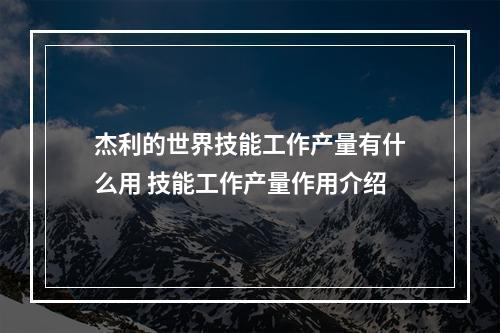 杰利的世界技能工作产量有什么用 技能工作产量作用介绍